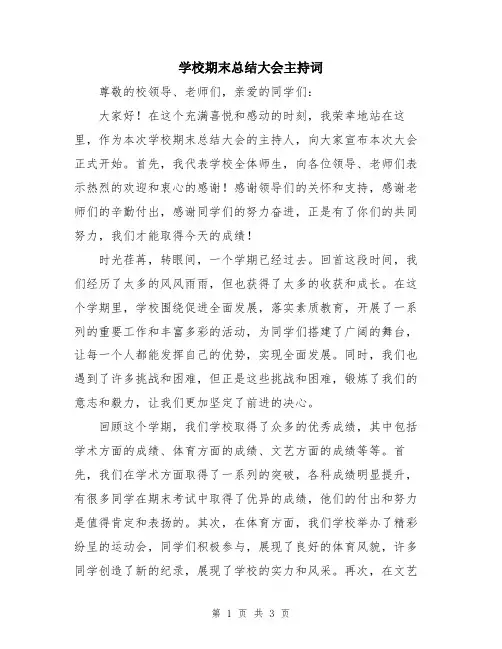 学校期末总结大会主持词

尊敬的校领导、老师们，亲爱的同学们：

大家好！在这个充满喜悦和感动的时刻，我荣幸地站在这里，作为本次学校期末总结大会的主持人，向大家宣布本次大会正式开始。首先，我代表学校全体师生，向各位领导、老师们表示热烈的欢迎和衷心的感谢！感谢领导们的关怀和支持，感谢老师们的辛勤付出，感谢同学们的努力奋进，正是有了你们的共同努力，我们才能取得今天的成绩！

时光荏苒，转眼间，一个学期已经过去。回首这段时间，我们经历了太多的风风雨雨，但也获得了太多的收获和成长。在这个学期里，学校围绕促进全面发展，落实素质教育，开展了一系列的重要工作和丰富多彩的活动，为同学们搭建了广阔的舞台，让每一个人都能发挥自己的优势，实现全面发展。同时，我们也遇到了许多挑战和困难，但正是这些挑战和困难，锻炼了我们的意志和毅力，让我们更加坚定了前进的决心。

回顾这个学期，我们学校取得了众多的优秀成绩，其中包括学术方面的成绩、体育方面的成绩、文艺方面的成绩等等。首先，我们在学术方面取得了一系列的突破，各科成绩明显提升，有很多同学在期末考试中取得了优异的成绩，他们的付出和努力是值得肯定和表扬的。其次，在体育方面，我们学校举办了精彩纷呈的运动会，同学们积极参与，展现了良好的体育风貌，许多同学创造了新的纪录，展现了学校的实力和风采。再次，在文艺

第 1 页 共 3 页